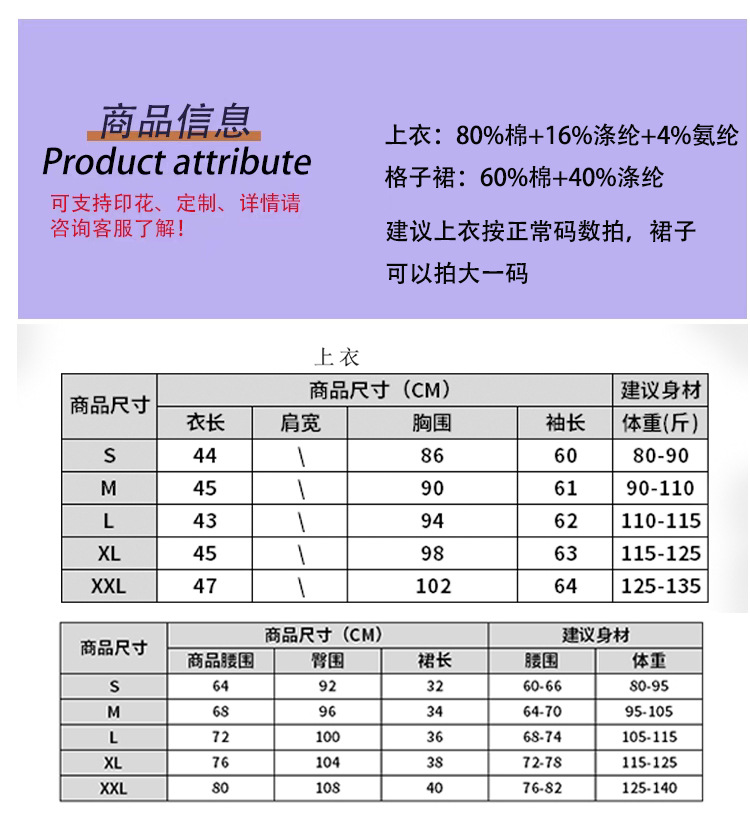 商品信息
Product attribute
可支持印花、定制、详情请咨询客服了解！

上衣：80%棉+16%涤纶+4%氨纶
格子裙：60%棉+40%涤纶

建议上衣按正常码数拍，裙子可以拍大一码

上衣

| 商品尺寸 | 商品尺寸（CM） | | | | 建议身材 |
|---|---|---|---|---|---|
| | 衣长 | 肩宽 | 胸围 | 袖长 | 体重(斤) |
| S | 44 | \ | 86 | 60 | 80-90 |
| M | 45 | \ | 90 | 61 | 90-110 |
| L | 43 | \ | 94 | 62 | 110-115 |
| XL | 45 | \ | 98 | 63 | 115-125 |
| XXL | 47 | \ | 102 | 64 | 125-135 |

| 商品尺寸 | 商品尺寸（CM） | | | 建议身材 | |
|---|---|---|---|---|---|
| | 商品腰围 | 臀围 | 裙长 | 腰围 | 体重 |
| S | 64 | 92 | 32 | 60-66 | 80-95 |
| M | 68 | 96 | 34 | 64-70 | 95-105 |
| L | 72 | 100 | 36 | 68-74 | 105-115 |
| XL | 76 | 104 | 38 | 72-78 | 115-125 |
| XXL | 80 | 108 | 40 | 76-82 | 125-140 |